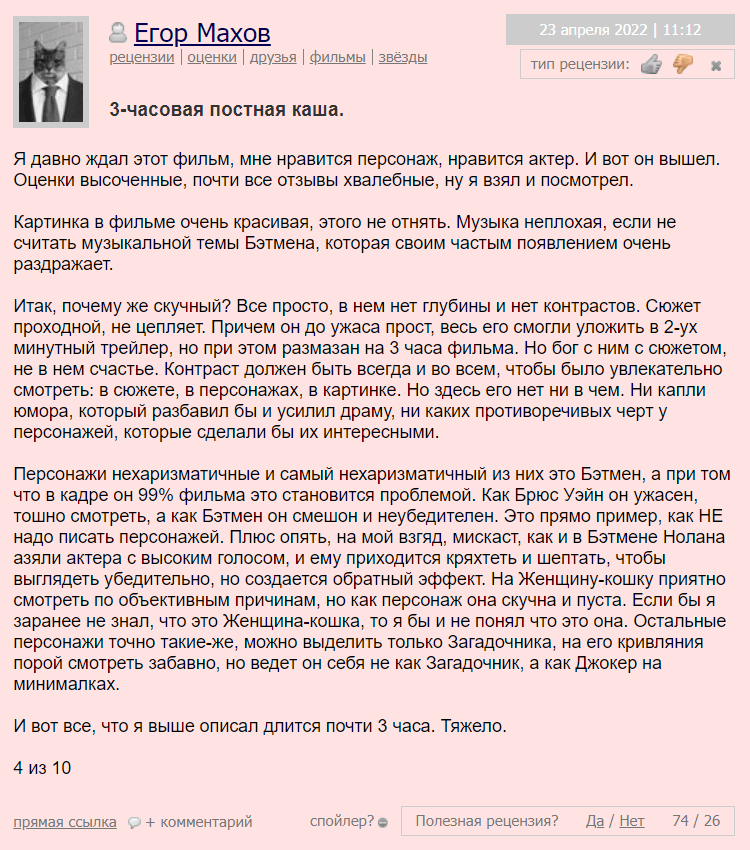 Егор Махов
рецензии | оценки | друзья | фильмы | звёзды

23 апреля 2022 | 11:12

тип рецензии:

3-часовая постная каша.

Я давно ждал этот фильм, мне нравится персонаж, нравится актер. И вот он вышел. Оценки высоченные, почти все отзывы хвалебные, ну я взял и посмотрел.

Картинка в фильме очень красивая, этого не отнять. Музыка неплохая, если не считать музыкальной темы Бэтмена, которая своим частым появлением очень раздражает.

Итак, почему же скучный? Все просто, в нем нет глубины и нет контрастов. Сюжет проходной, не цепляет. Причем он до ужаса прост, весь его смогли уложить в 2-ух минутный трейлер, но при этом размазан на 3 часа фильма. Но бог с ним с сюжетом, не в нем счастье. Контраст должен быть всегда и во всем, чтобы было увлекательно смотреть: в сюжете, в персонажах, в картинке. Но здесь его нет ни в чем. Ни капли юмора, который разбавил бы и усилил драму, ни каких противоречивых черт у персонажей, которые сделали бы их интересными.

Персонажи нехаризматичные и самый нехаризматичный из них это Бэтмен, а при том что в кадре он 99% фильма это становится проблемой. Как Брюс Уэйн он ужасен, тошно смотреть, а как Бэтмен он смешон и неубедителен. Это прямо пример, как НЕ надо писать персонажей. Плюс опять, на мой взгяд, мискаст, как и в Бэтмене Нолана азяли актера с высоким голосом, и ему приходится кряхтеть и шептать, чтобы выглядеть убедительно, но создается обратный эффект. На Женщину-кошку приятно смотреть по объективным причинам, но как персонаж она скучна и пуста. Если бы я заранее не знал, что это Женщина-кошка, то я бы и не понял что это она. Остальные персонажи точно такие-же, можно выделить только Загадочника, на его кривляния порой смотреть забавно, но ведет он себя не как Загадочник, а как Джокер на минималках.

И вот все, что я выше описал длится почти 3 часа. Тяжело.

4 из 10

прямая ссылка + комментарий спойлер? Полезная рецензия? Да / Нет 74 / 26